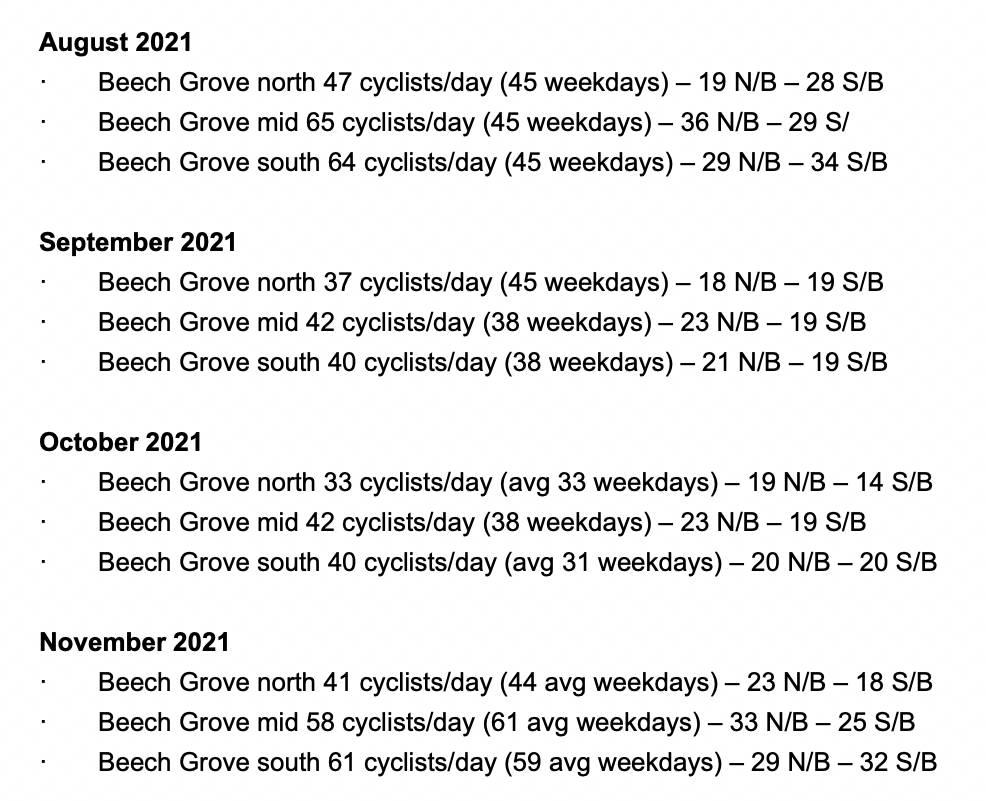 August 2021

• Beech Grove north 47 cyclists/day (45 weekdays) – 19 N/B – 28 S/B
• Beech Grove mid 65 cyclists/day (45 weekdays) – 36 N/B – 29 S/
• Beech Grove south 64 cyclists/day (45 weekdays) – 29 N/B – 34 S/B

September 2021

• Beech Grove north 37 cyclists/day (45 weekdays) – 18 N/B – 19 S/B
• Beech Grove mid 42 cyclists/day (38 weekdays) – 23 N/B – 19 S/B
• Beech Grove south 40 cyclists/day (38 weekdays) – 21 N/B – 19 S/B

October 2021

• Beech Grove north 33 cyclists/day (avg 33 weekdays) – 19 N/B – 14 S/B
• Beech Grove mid 42 cyclists/day (38 weekdays) – 23 N/B – 19 S/B
• Beech Grove south 40 cyclists/day (avg 31 weekdays) – 20 N/B – 20 S/B

November 2021

• Beech Grove north 41 cyclists/day (44 avg weekdays) – 23 N/B – 18 S/B
• Beech Grove mid 58 cyclists/day (61 avg weekdays) – 33 N/B – 25 S/B
• Beech Grove south 61 cyclists/day (59 avg weekdays) – 29 N/B – 32 S/B